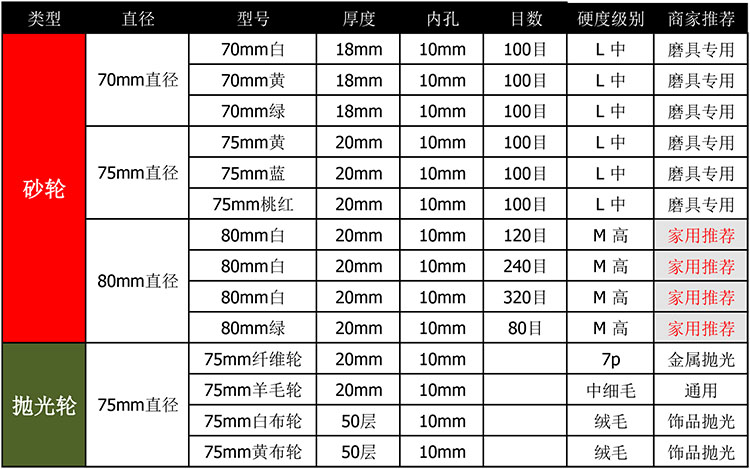 | 类型 | 直径 | 型号 | 厚度 | 内孔 | 目数 | 硬度级别 | 商家推荐 |
|---|---|---|---|---|---|---|---|
| 砂轮 | 70mm直径 | 70mm白 | 18mm | 10mm | 100目 | L 中 | 磨具专用 |
| | | 70mm黄 | 18mm | 10mm | 100目 | L 中 | 磨具专用 |
| | | 70mm绿 | 18mm | 10mm | 100目 | L 中 | 磨具专用 |
| | 75mm直径 | 75mm黄 | 20mm | 10mm | 100目 | L 中 | 磨具专用 |
| | | 75mm蓝 | 20mm | 10mm | 100目 | L 中 | 磨具专用 |
| | | 75mm桃红 | 20mm | 10mm | 100目 | L 中 | 磨具专用 |
| | 80mm直径 | 80mm白 | 20mm | 10mm | 120目 | M 高 | 家用推荐 |
| | | 80mm白 | 20mm | 10mm | 240目 | M 高 | 家用推荐 |
| | | 80mm白 | 20mm | 10mm | 320目 | M 高 | 家用推荐 |
| | | 80mm绿 | 20mm | 10mm | 80目 | M 高 | 家用推荐 |
| 抛光轮 | 75mm直径 | 75mm纤维轮 | 20mm | 10mm | | 7p | 金属抛光 |
| | | 75mm羊毛轮 | 20mm | 10mm | | 中细毛 | 通用 |
| | | 75mm白布轮 | 50层 | 10mm | | 绒毛 | 饰品抛光 |
| | | 75mm黄布轮 | 50层 | 10mm | | 绒毛 | 饰品抛光 |